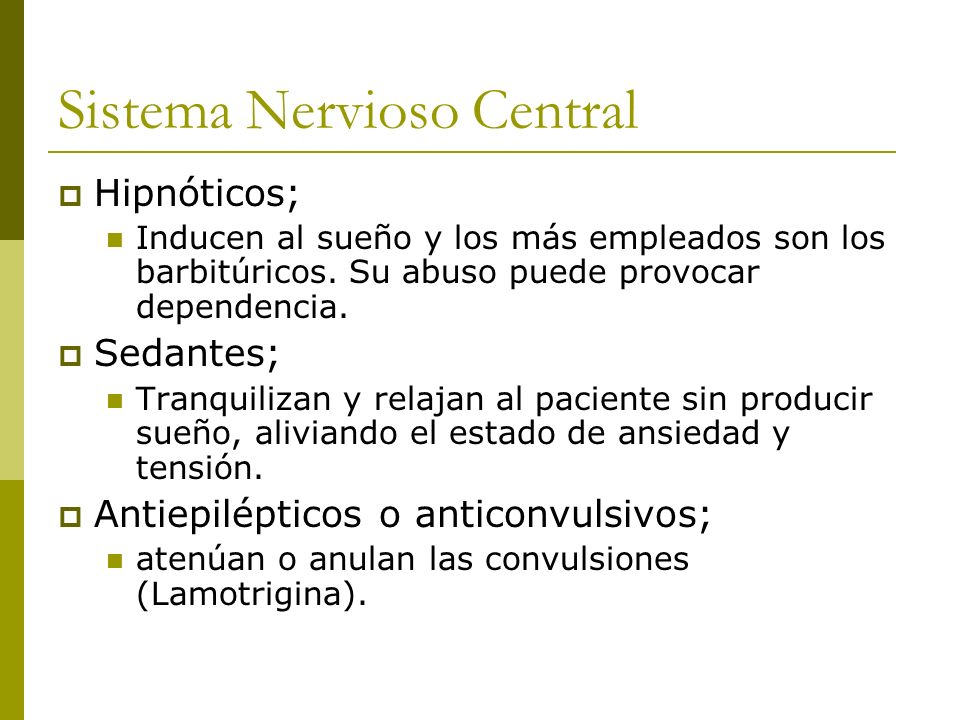 Sistema Nervioso Central

Hipnóticos;

Inducen al sueño y los más empleados son los barbitúricos. Su abuso puede provocar dependencia.

Sedantes;

Tranquilizan y relajan al paciente sin producir sueño, aliviando el estado de ansiedad y tensión.

Antiepilépticos o anticonvulsivos;

atenúan o anulan las convulsiones (Lamotrigina).